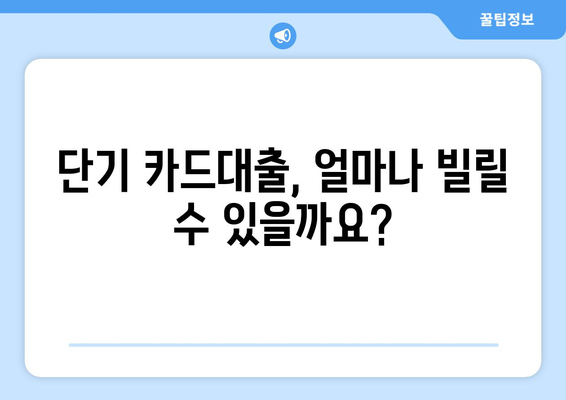 꿀팁정보

단기 카드대출, 얼마나 빌릴 수 있을까요?